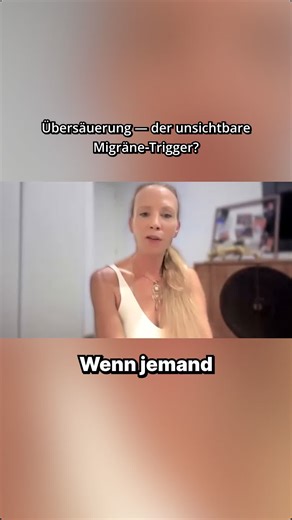 Übersäuerung — der unsichtbare Migräne-Trigger?

Wenn jemand